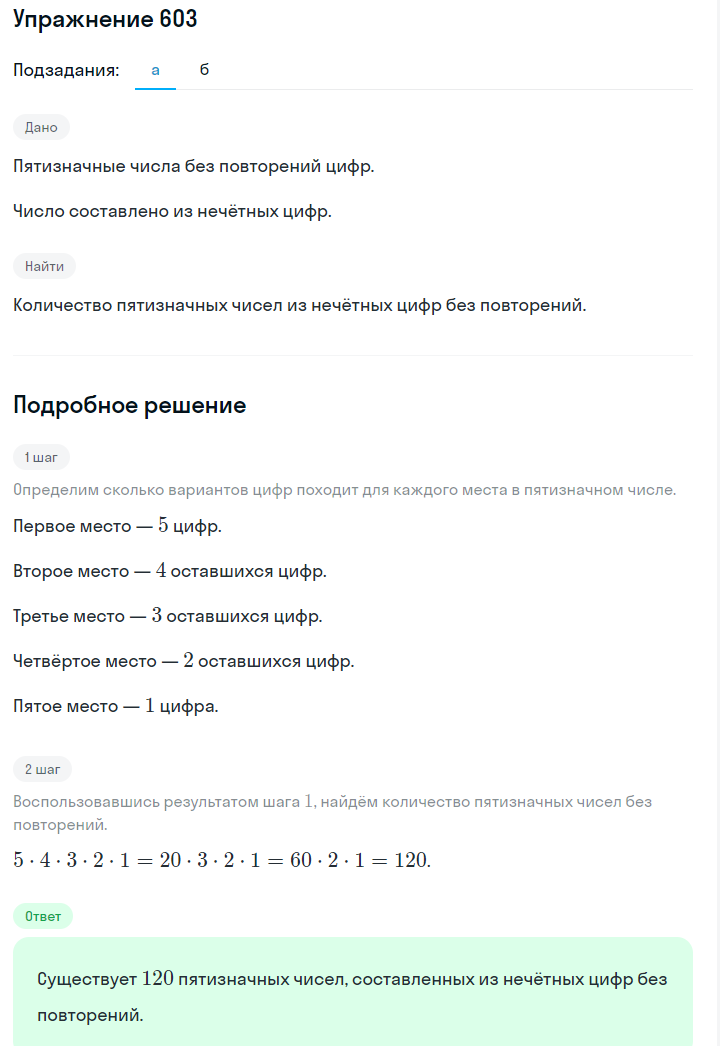 Упражнение 603

Подзадания: а б

Дано

Пятизначные числа без повторений цифр.

Число составлено из нечётных цифр.

Найти

Количество пятизначных чисел из нечётных цифр без повторений.

Подробное решение

1 шаг

Определим сколько вариантов цифр походит для каждого места в пятизначном числе.

Первое место — $5$ цифр.

Второе место — $4$ оставшихся цифр.

Третье место — $3$ оставшихся цифр.

Четвёртое место — $2$ оставшихся цифр.

Пятое место — $1$ цифра.

2 шаг

Воспользовавшись результатом шага $1$, найдём количество пятизначных чисел без повторений.

$5 \cdot 4 \cdot 3 \cdot 2 \cdot 1 = 20 \cdot 3 \cdot 2 \cdot 1 = 60 \cdot 2 \cdot 1 = 120.$

Ответ

Существует $120$ пятизначных чисел, составленных из нечётных цифр без повторений.